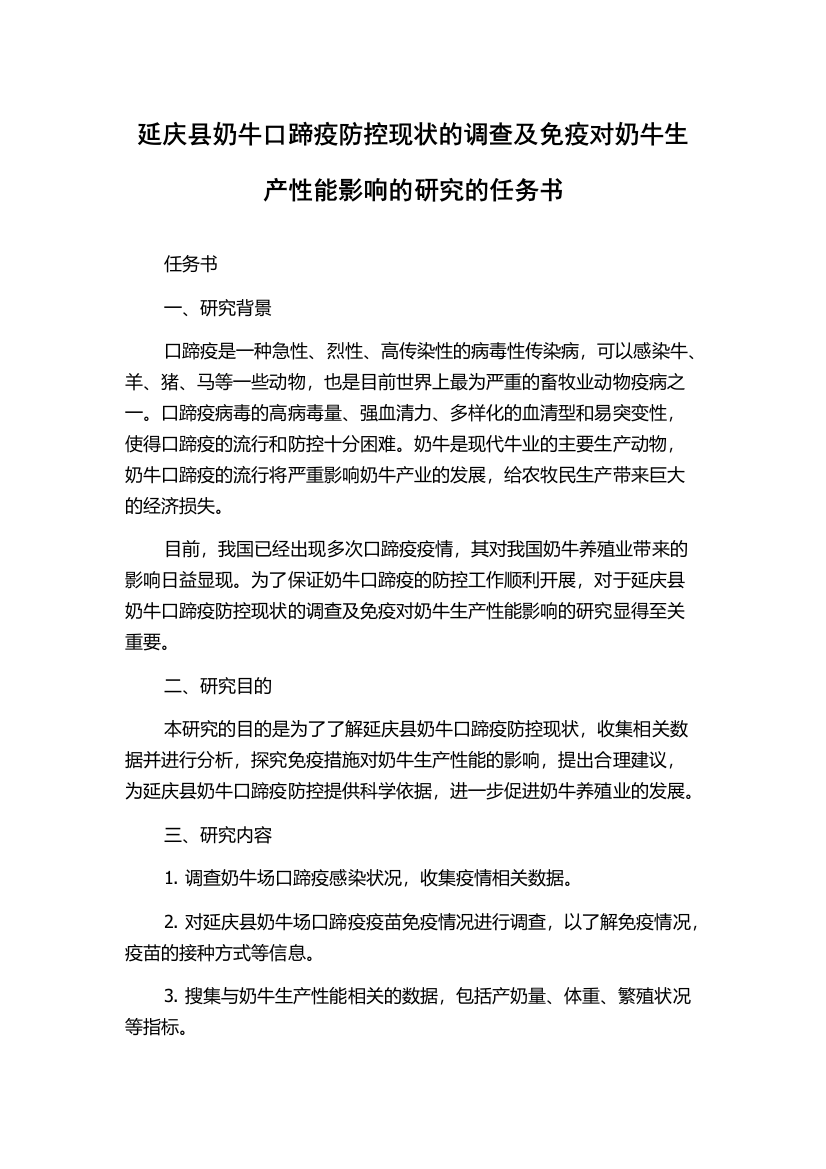 延庆县奶牛口蹄疫防控现状的调查及免疫对奶牛生产性能影响的研究的任务书

任务书

一、研究背景

口蹄疫是一种急性、烈性、高传染性的病毒性传染病，可以感染牛、羊、猪、马等一些动物，也是目前世界上最为严重的畜牧业动物疫病之一。口蹄疫病毒的高病毒量、强血清力、多样化的血清型和易突变性，使得口蹄疫的流行和防控十分困难。奶牛是现代牛业的主要生产动物，奶牛口蹄疫的流行将严重影响奶牛产业的发展，给农牧民生产带来巨大的经济损失。

目前，我国已经出现多次口蹄疫疫情，其对我国奶牛养殖业带来的影响日益显现。为了保证奶牛口蹄疫的防控工作顺利开展，对于延庆县奶牛口蹄疫防控现状的调查及免疫对奶牛生产性能影响的研究显得至关重要。

二、研究目的

本研究的目的是为了了解延庆县奶牛口蹄疫防控现状，收集相关数据并进行分析，探究免疫措施对奶牛生产性能的影响，提出合理建议，为延庆县奶牛口蹄疫防控提供科学依据，进一步促进奶牛养殖业的发展。

三、研究内容

1. 调查奶牛场口蹄疫感染状况，收集疫情相关数据。

2. 对延庆县奶牛场口蹄疫疫苗免疫情况进行调查，以了解免疫情况，疫苗的接种方式等信息。

3. 搜集与奶牛生产性能相关的数据，包括产奶量、体重、繁殖状况等指标。